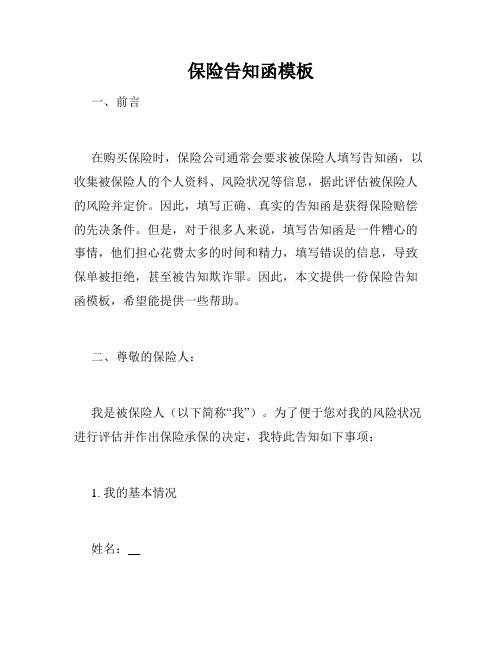 保险告知函模板

一、前言

在购买保险时，保险公司通常会要求被保险人填写告知函，以收集被保险人的个人资料、风险状况等信息，据此评估被保险人的风险并定价。因此，填写正确、真实的告知函是获得保险赔偿的先决条件。但是，对于很多人来说，填写告知函是一件糟心的事情，他们担心花费太多的时间和精力，填写错误的信息，导致保单被拒绝，甚至被告知欺诈罪。因此，本文提供一份保险告知函模板，希望能提供一些帮助。

二、尊敬的保险人：

我是被保险人（以下简称“我”）。为了便于您对我的风险状况进行评估并作出保险承保的决定，我特此告知如下事项：

1. 我的基本情况

姓名：__